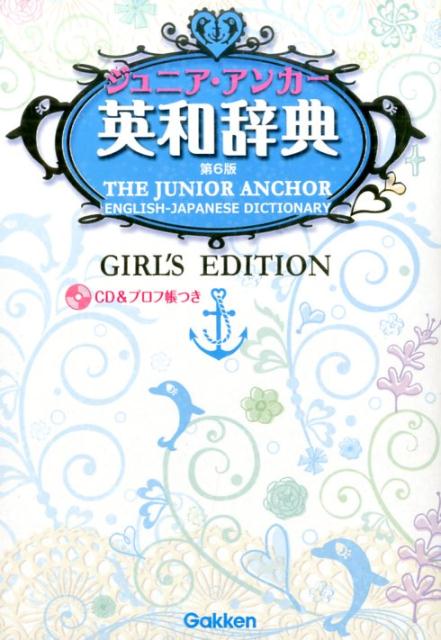 ジュニア・アンカー
英和辞典
第6版
THE JUNIOR ANCHOR
ENGLISH-JAPANESE DICTIONARY

GIRL'S EDITION

CD＆プロフ帳つき

Gakken